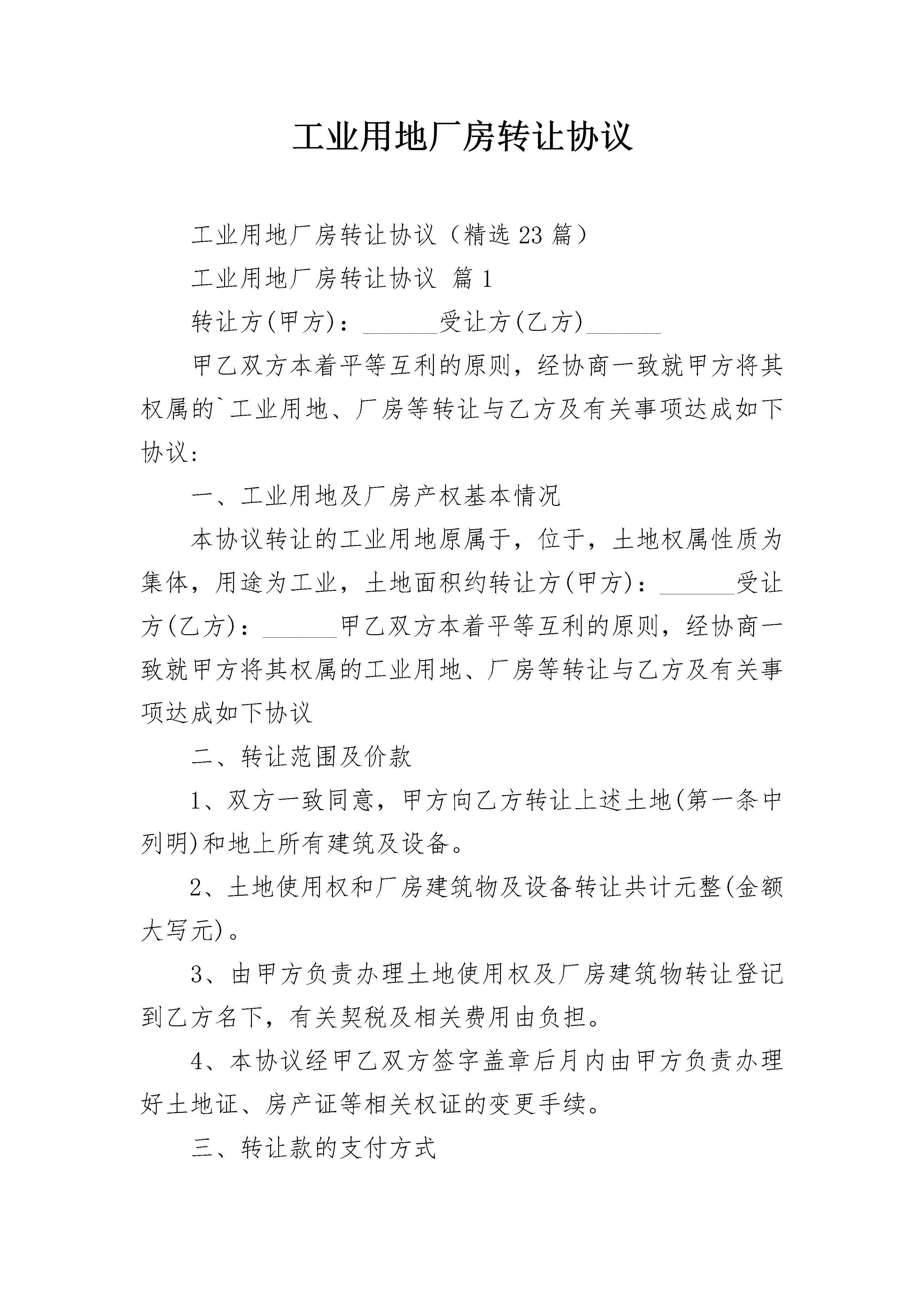 工业用地厂房转让协议

工业用地厂房转让协议（精选23篇）

工业用地厂房转让协议 篇1

转让方(甲方)：______受让方(乙方)______

甲乙双方本着平等互利的原则，经协商一致就甲方将其权属的`工业用地、厂房等转让与乙方及有关事项达成如下协议：

一、工业用地及厂房产权基本情况

本协议转让的工业用地原属于，位于，土地权属性质为集体，用途为工业，土地面积约转让方(甲方)：______受让方(乙方)：______甲乙双方本着平等互利的原则，经协商一致就甲方将其权属的工业用地、厂房等转让与乙方及有关事项达成如下协议

二、转让范围及价款

1、双方一致同意，甲方向乙方转让上述土地(第一条中列明)和地上所有建筑及设备。

2、土地使用权和厂房建筑物及设备转让共计元整(金额大写元)。

3、由甲方负责办理土地使用权及厂房建筑物转让登记到乙方名下，有关契税及相关费用由负担。

4、本协议经甲乙双方签字盖章后月内由甲方负责办理好土地证、房产证等相关权证的变更手续。

三、转让款的支付方式